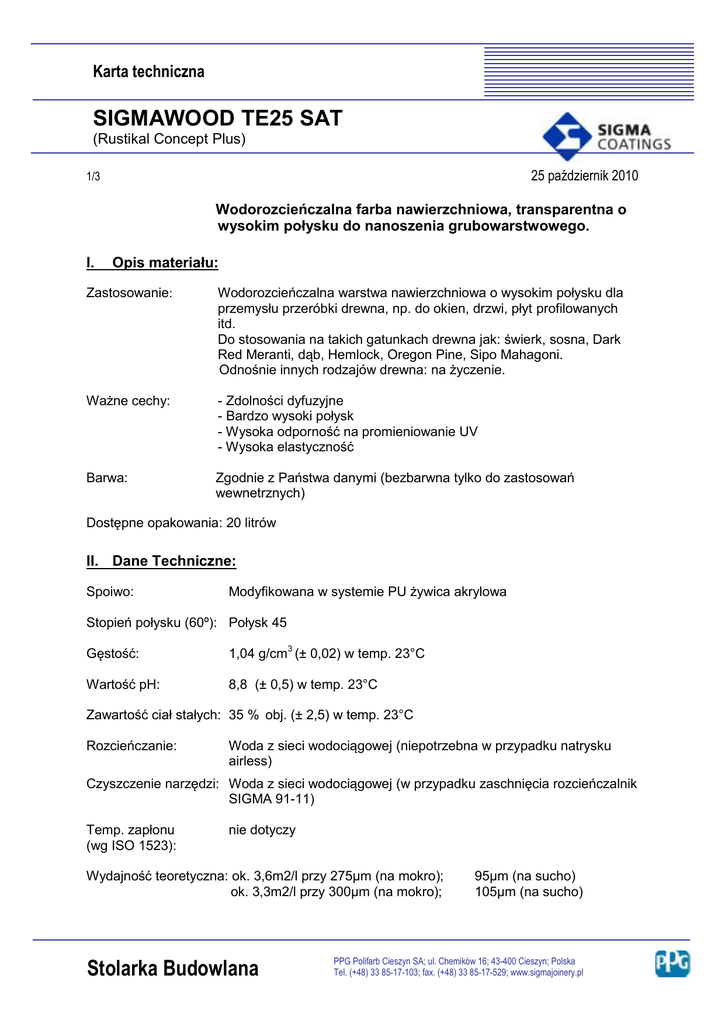 Karta techniczna

SIGMAWOOD TE25 SAT
(Rustikal Concept Plus)

SIGMA COATINGS

1/3

25 październik 2010

Wodorozcieńczalna farba nawierzchniowa, transparentna o wysokim połysku do nanoszenia grubowarstwowego.

I. Opis materiału:

Zastosowanie: Wodorozcieńczalna warstwa nawierzchniowa o wysokim połysku dla przemysłu przeróbki drewna, np. do okien, drzwi, płyt profilowanych itd.
Do stosowania na takich gatunkach drewna jak: świerk, sosna, Dark Red Meranti, dąb, Hemlock, Oregon Pine, Sipo Mahagoni.
Odnośnie innych rodzajów drewna: na życzenie.

Ważne cechy: - Zdolności dyfuzyjne
- Bardzo wysoki połysk
- Wysoka odporność na promieniowanie UV
- Wysoka elastyczność

Barwa: Zgodnie z Państwa danymi (bezbarwna tylko do zastosowań wewnetrznych)

Dostępne opakowania: 20 litrów

II. Dane Techniczne:

Spoiwo: Modyfikowana w systemie PU żywica akrylowa

Stopień połysku (60º): Połysk 45

Gęstość: 1,04 g/cm$^3$ (± 0,02) w temp. 23°C

Wartość pH: 8,8 (± 0,5) w temp. 23°C

Zawartość ciał stałych: 35 % obj. (± 2,5) w temp. 23°C

Rozcieńczanie: Woda z sieci wodociągowej (niepotrzebna w przypadku natrysku airless)

Czyszczenie narzędzi: Woda z sieci wodociągowej (w przypadku zaschnięcia rozcieńczalnik SIGMA 91-11)

Temp. zapłonu (wg ISO 1523): nie dotyczy

Wydajność teoretyczna: ok. 3,6m2/l przy 275µm (na mokro); 95µm (na sucho)
ok. 3,3m2/l przy 300µm (na mokro); 105µm (na sucho)

Stolarka Budowlana

PPG Polifarb Cieszyn SA; ul. Chemików 16; 43-400 Cieszyn; Polska
Tel. (+48) 33 85-17-103; fax. (+48) 33 85-17-529; www.sigmajoinery.pl

PPG